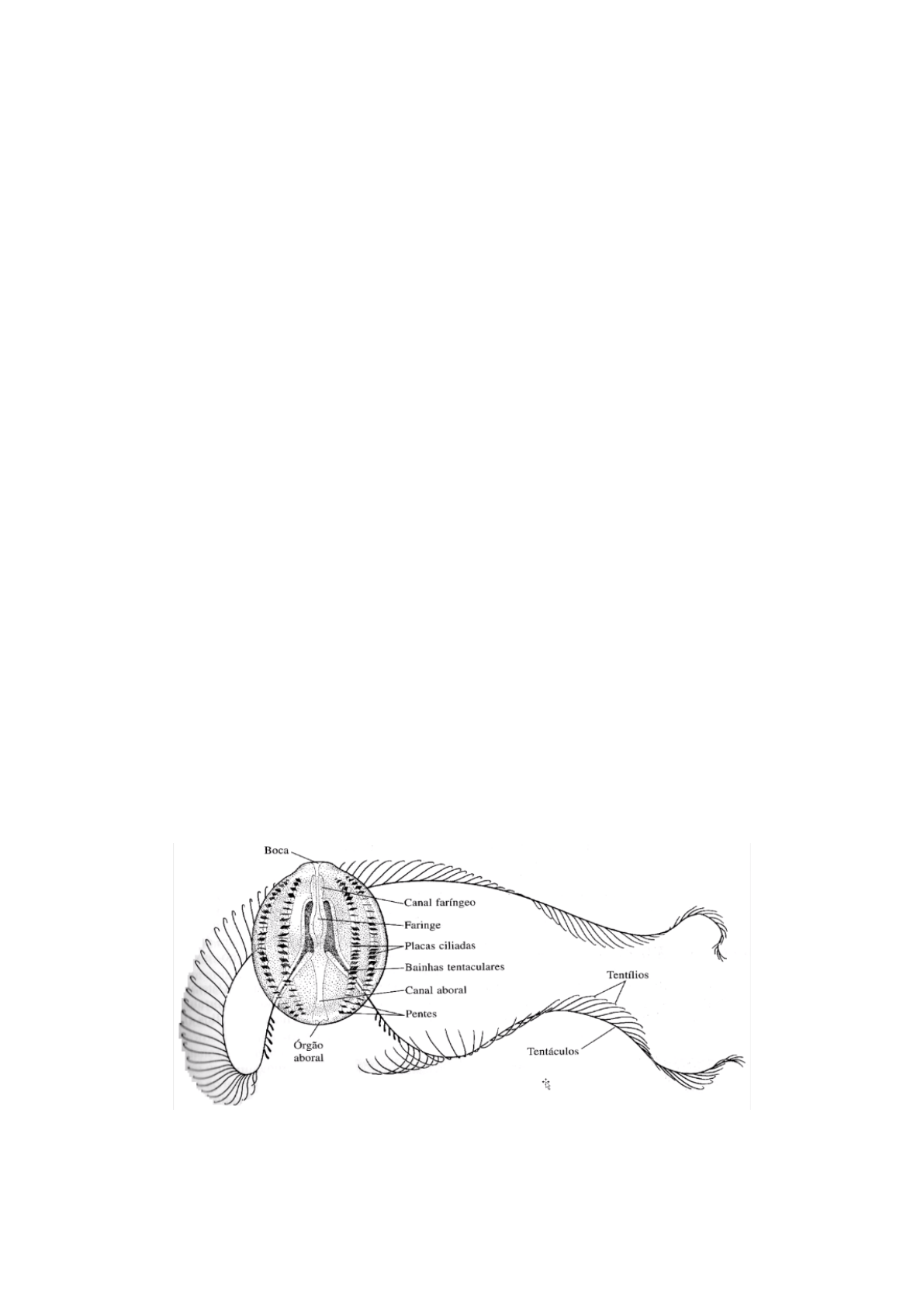 Boca
Canal faríngeo
Faringe
Placas ciliadas
Bainhas tentaculares
Canal aboral
Pentes
Órgão aboral
Tentílios
Tentáculos